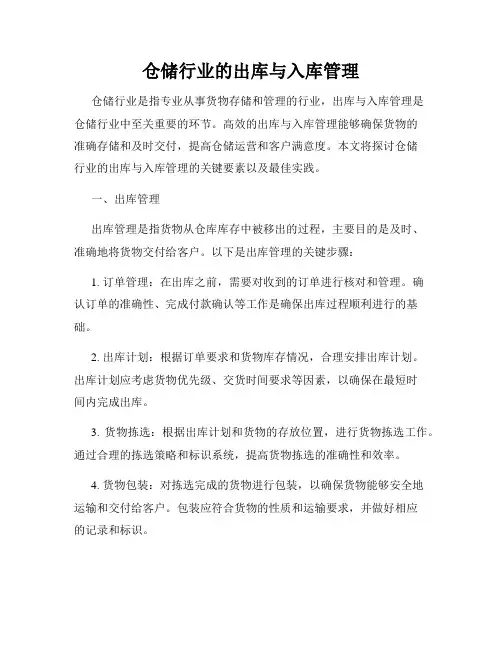 仓储行业的出库与入库管理

仓储行业是指专业从事货物存储和管理的行业，出库与入库管理是仓储行业中至关重要的环节。高效的出库与入库管理能够确保货物的准确存储和及时交付，提高仓储运营和客户满意度。本文将探讨仓储行业的出库与入库管理的关键要素以及最佳实践。

一、出库管理

出库管理是指货物从仓库库存中被移出的过程，主要目的是及时、准确地将货物交付给客户。以下是出库管理的关键步骤：

1. 订单管理：在出库之前，需要对收到的订单进行核对和管理。确认订单的准确性、完成付款确认等工作是确保出库过程顺利进行的基础。

2. 出库计划：根据订单要求和货物库存情况，合理安排出库计划。出库计划应考虑货物优先级、交货时间要求等因素，以确保在最短时间内完成出库。

3. 货物拣选：根据出库计划和货物的存放位置，进行货物拣选工作。通过合理的拣选策略和标识系统，提高货物拣选的准确性和效率。

4. 货物包装：对拣选完成的货物进行包装，以确保货物能够安全地运输和交付给客户。包装应符合货物的性质和运输要求，并做好相应的记录和标识。